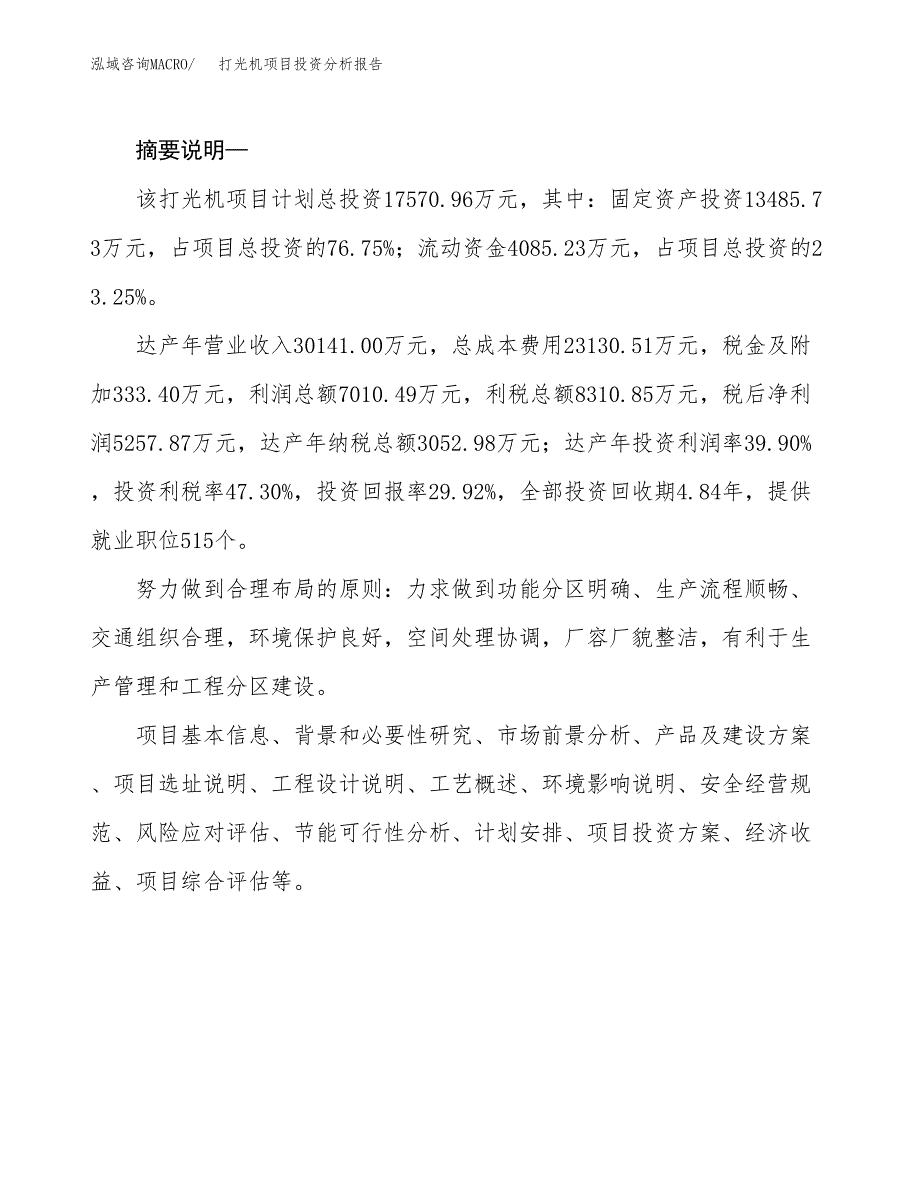 泓域咨询MACRO/　打光机项目投资分析报告

摘要说明—

该打光机项目计划总投资17570.96万元，其中：固定资产投资13485.73万元，占项目总投资的76.75%；流动资金4085.23万元，占项目总投资的23.25%。

达产年营业收入30141.00万元，总成本费用23130.51万元，税金及附加333.40万元，利润总额7010.49万元，利税总额8310.85万元，税后净利润5257.87万元，达产年纳税总额3052.98万元；达产年投资利润率39.90%，投资利税率47.30%，投资回报率29.92%，全部投资回收期4.84年，提供就业职位515个。

努力做到合理布局的原则：力求做到功能分区明确、生产流程顺畅、交通组织合理，环境保护良好，空间处理协调，厂容厂貌整洁，有利于生产管理和工程分区建设。

项目基本信息、背景和必要性研究、市场前景分析、产品及建设方案、项目选址说明、工程设计说明、工艺概述、环境影响说明、安全经营规范、风险应对评估、节能可行性分析、计划安排、项目投资方案、经济收益、项目综合评估等。